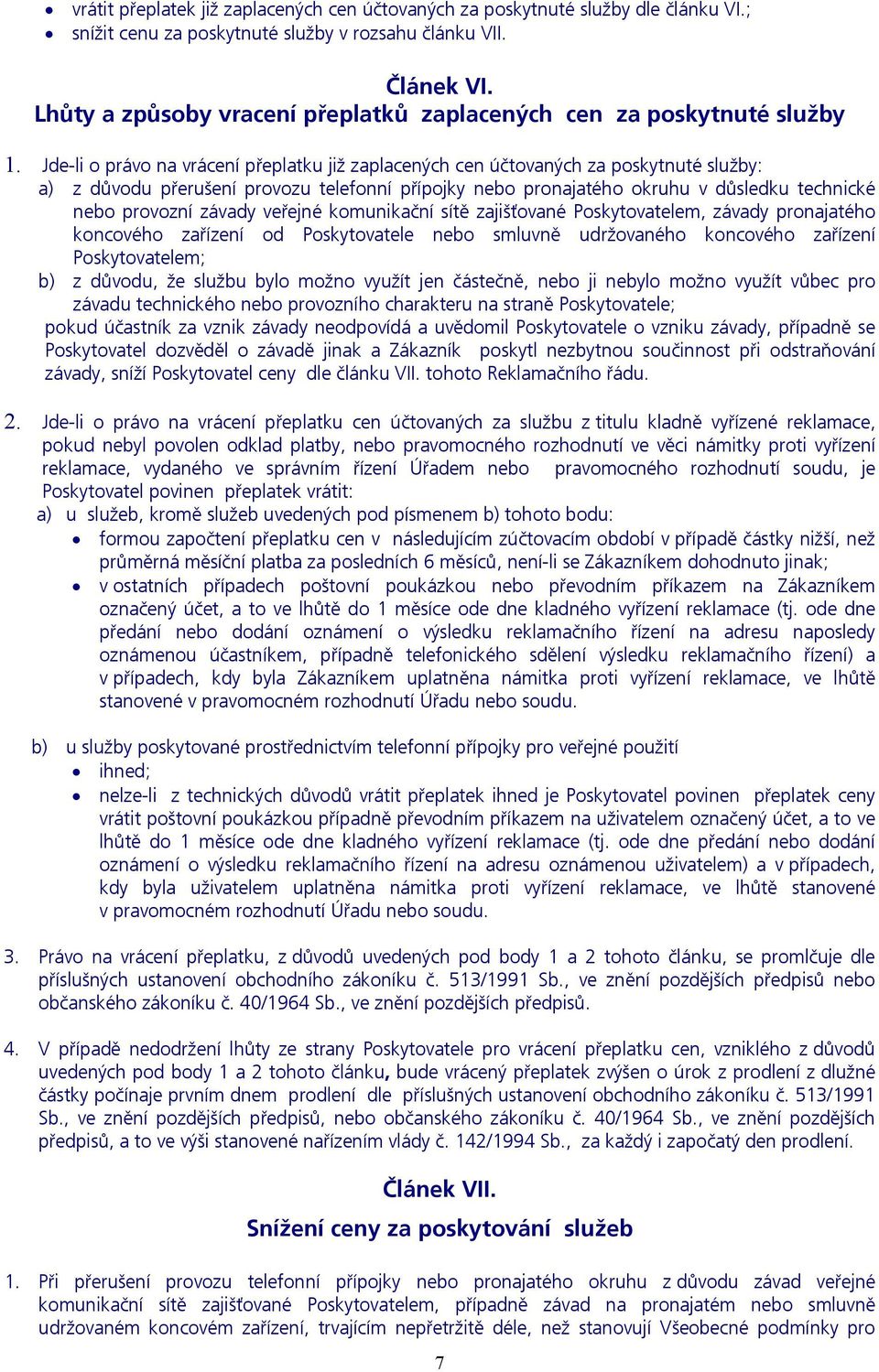 • vrátit přeplatek již zaplacených cen účtovaných za poskytnuté služby dle článku VI.;
• snížit cenu za poskytnuté služby v rozsahu článku VII.

Článek VI.
Lhůty a způsoby vracení přeplatků zaplacených cen za poskytnuté služby

1. Jde-li o právo na vrácení přeplatku již zaplacených cen účtovaných za poskytnuté služby:
a) z důvodu přerušení provozu telefonní přípojky nebo pronajatého okruhu v důsledku technické nebo provozní závady veřejné komunikační sítě zajišťované Poskytovatelem, závady pronajatého koncového zařízení od Poskytovatele nebo smluvně udržovaného koncového zařízení Poskytovatelem;
b) z důvodu, že službu bylo možno využít jen částečně, nebo ji nebylo možno využít vůbec pro závadu technického nebo provozního charakteru na straně Poskytovatele;
pokud účastník za vznik závady neodpovídá a uvědomil Poskytovatele o vzniku závady, případně se Poskytovatel dozvěděl o závadě jinak a Zákazník poskytl nezbytnou součinnost při odstraňování závady, sníží Poskytovatel ceny dle článku VII. tohoto Reklamačního řádu.

2. Jde-li o právo na vrácení přeplatku cen účtovaných za službu z titulu kladně vyřízené reklamace, pokud nebyl povolen odklad platby, nebo pravomocného rozhodnutí ve věci námitky proti vyřízení reklamace, vydaného ve správním řízení Úřadem nebo pravomocného rozhodnutí soudu, je Poskytovatel povinen přeplatek vrátit:
a) u služeb, kromě služeb uvedených pod písmenem b) tohoto bodu:
• formou započtení přeplatku cen v následujícím zúčtovacím období v případě částky nižší, než průměrná měsíční platba za posledních 6 měsíců, není-li se Zákazníkem dohodnuto jinak;
• v ostatních případech poštovní poukázkou nebo převodním příkazem na Zákazníkem označený účet, a to ve lhůtě do 1 měsíce ode dne kladného vyřízení reklamace (tj. ode dne předání nebo dodání oznámení o výsledku reklamačního řízení na adresu naposledy oznámenou účastníkem, případně telefonického sdělení výsledku reklamačního řízení) a v případech, kdy byla Zákazníkem uplatněna námitka proti vyřízení reklamace, ve lhůtě stanovené v pravomocném rozhodnutí Úřadu nebo soudu.

b) u služby poskytované prostřednictvím telefonní přípojky pro veřejné použití
• ihned;
• nelze-li z technických důvodů vrátit přeplatek ihned je Poskytovatel povinen přeplatek ceny vrátit poštovní poukázkou případně převodním příkazem na uživatelem označený účet, a to ve lhůtě do 1 měsíce ode dne kladného vyřízení reklamace (tj. ode dne předání nebo dodání oznámení o výsledku reklamačního řízení na adresu oznámenou uživatelem) a v případech, kdy byla uživatelem uplatněna námitka proti vyřízení reklamace, ve lhůtě stanovené v pravomocném rozhodnutí Úřadu nebo soudu.

3. Právo na vrácení přeplatku, z důvodů uvedených pod body 1 a 2 tohoto článku, se promlčuje dle příslušných ustanovení obchodního zákoníku č. 513/1991 Sb., ve znění pozdějších předpisů nebo občanského zákoníku č. 40/1964 Sb., ve znění pozdějších předpisů.

4. V případě nedodržení lhůty ze strany Poskytovatele pro vrácení přeplatku cen, vzniklého z důvodů uvedených pod body 1 a 2 tohoto článku, bude vrácený přeplatek zvýšen o úrok z prodlení z dlužné částky počínaje prvním dnem prodlení dle příslušných ustanovení obchodního zákoníku č. 513/1991 Sb., ve znění pozdějších předpisů, nebo občanského zákoníku č. 40/1964 Sb., ve znění pozdějších předpisů, a to ve výši stanovené nařízením vlády č. 142/1994 Sb., za každý i započatý den prodlení.

Článek VII.
Snížení ceny za poskytování služeb

1. Při přerušení provozu telefonní přípojky nebo pronajatého okruhu z důvodu závad veřejné komunikační sítě zajišťované Poskytovatelem, případně závad na pronajatém nebo smluvně udržovaném koncovém zařízení, trvajícím nepřetržitě déle, než stanovují Všeobecné podmínky pro

7